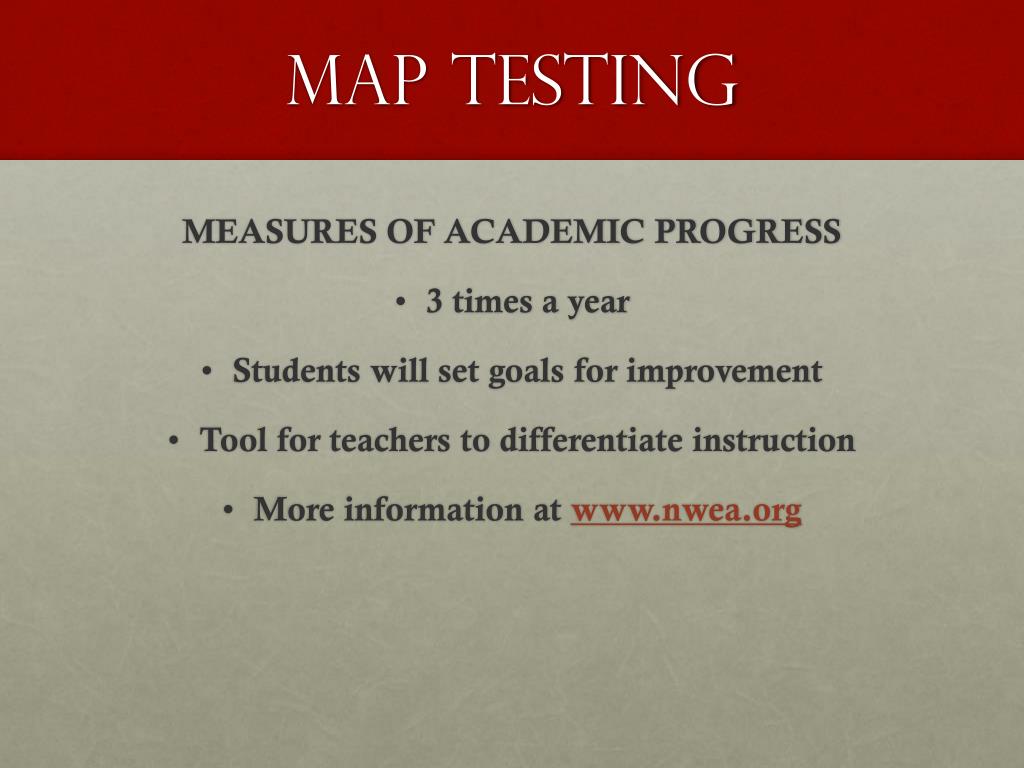 MAP TESTING

MEASURES OF ACADEMIC PROGRESS

• 3 times a year

• Students will set goals for improvement

• Tool for teachers to differentiate instruction

• More information at www.nwea.org